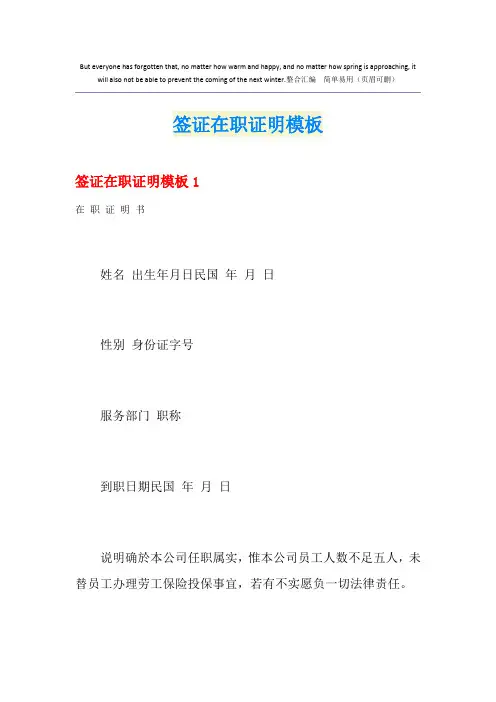 But everyone has forgotten that, no matter how warm and happy, and no matter how spring is approaching, it will also not be able to prevent the coming of the next winter.整合汇编　简单易用（页眉可删）

签证在职证明模板

签证在职证明模板 1

在 职 证 明 书

姓名 出生年月日民国 年 月 日

性别 身份证字号

服务部门 职称

到职日期民国 年 月 日

说明确於本公司任职属实，惟本公司员工人数不足五人，未替员工办理劳工保险投保事宜，若有不实愿负一切法律责任。